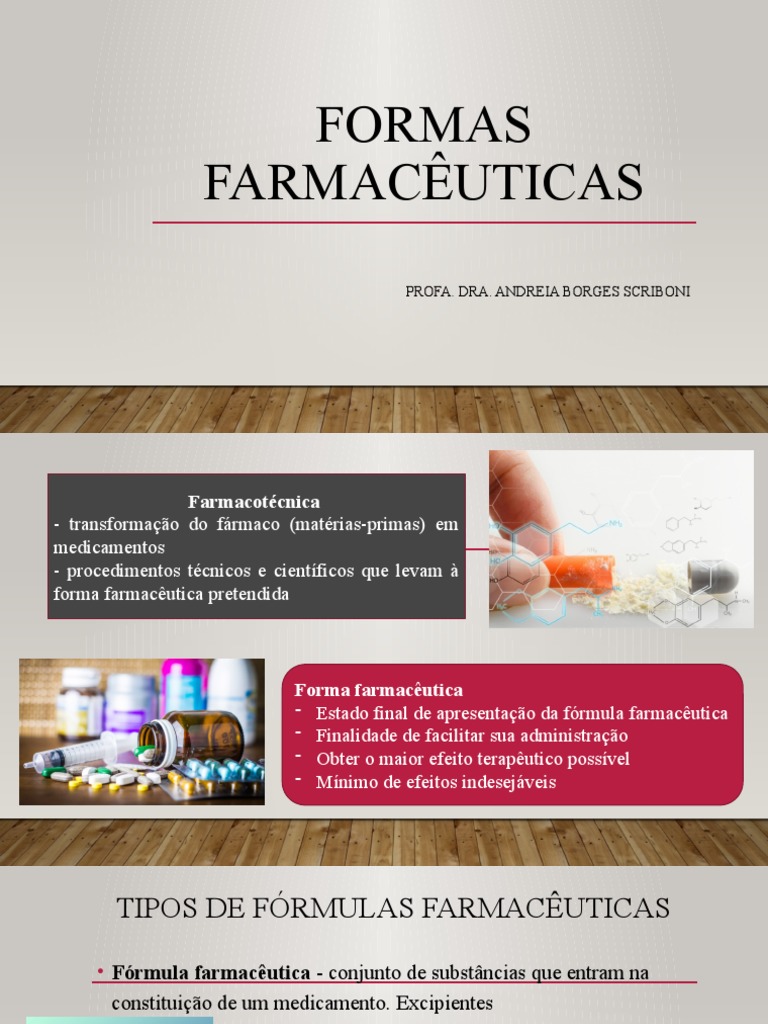 FORMAS FARMACÊUTICAS

PROFA. DRA. ANDREIA BORGES SCRIBONI

Farmacotécnica
- transformação do fármaco (matérias-primas) em medicamentos
- procedimentos técnicos e científicos que levam à forma farmacêutica pretendida

Forma farmacêutica
- Estado final de apresentação da fórmula farmacêutica
- Finalidade de facilitar sua administração
- Obter o maior efeito terapêutico possível
- Mínimo de efeitos indesejáveis

TIPOS DE FÓRMULAS FARMACÊUTICAS

• Fórmula farmacêutica - conjunto de substâncias que entram na constituição de um medicamento. Excipientes